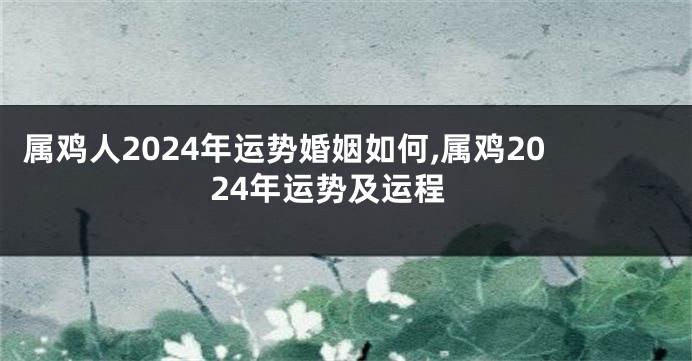 属鸡人2024年运势婚姻如何,属鸡2024年运势及运程